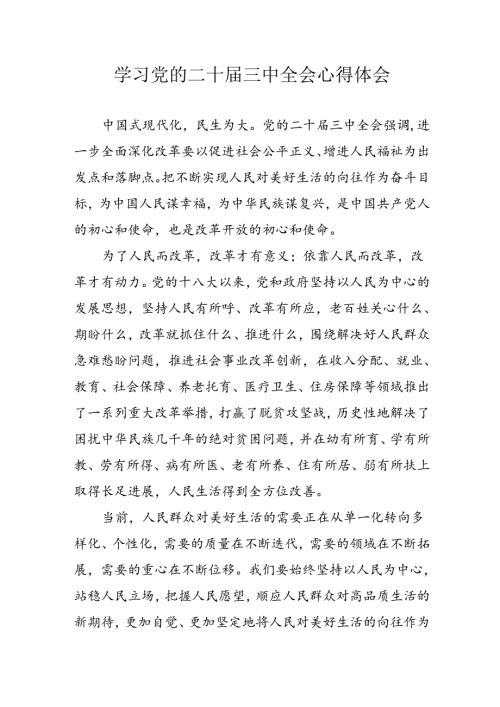 学习党的二十届三中全会心得体会

中国式现代化，民生为大。党的二十届三中全会强调，进一步全面深化改革要以促进社会公平正义、增进人民福祉为出发点和落脚点。把不断实现人民对美好生活的向往作为奋斗目标，为中国人民谋幸福，为中华民族谋复兴，是中国共产党人的初心和使命，也是改革开放的初心和使命。

为了人民而改革，改革才有意义；依靠人民而改革，改革才有动力。党的十八大以来，党和政府坚持以人民为中心的发展思想，坚持人民有所呼、改革有所应，老百姓关心什么、期盼什么，改革就抓住什么、推进什么，围绕解决好人民群众急难愁盼问题，推进社会事业改革创新，在收入分配、就业、教育、社会保障、养老托育、医疗卫生、住房保障等领域推出了一系列重大改革举措，打赢了脱贫攻坚战，历史性地解决了困扰中华民族几千年的绝对贫困问题，并在幼有所育、学有所教、劳有所得、病有所医、老有所养、住有所居、弱有所扶上取得长足进展，人民生活得到全方位改善。

当前，人民群众对美好生活的需要正在从单一化转向多样化、个性化，需要的质量在不断迭代，需要的领域在不断拓展，需要的重心在不断位移。我们要始终坚持以人民为中心，站稳人民立场，把握人民愿望，顺应人民群众对高品质生活的新期待，更加自觉、更加坚定地将人民对美好生活的向往作为